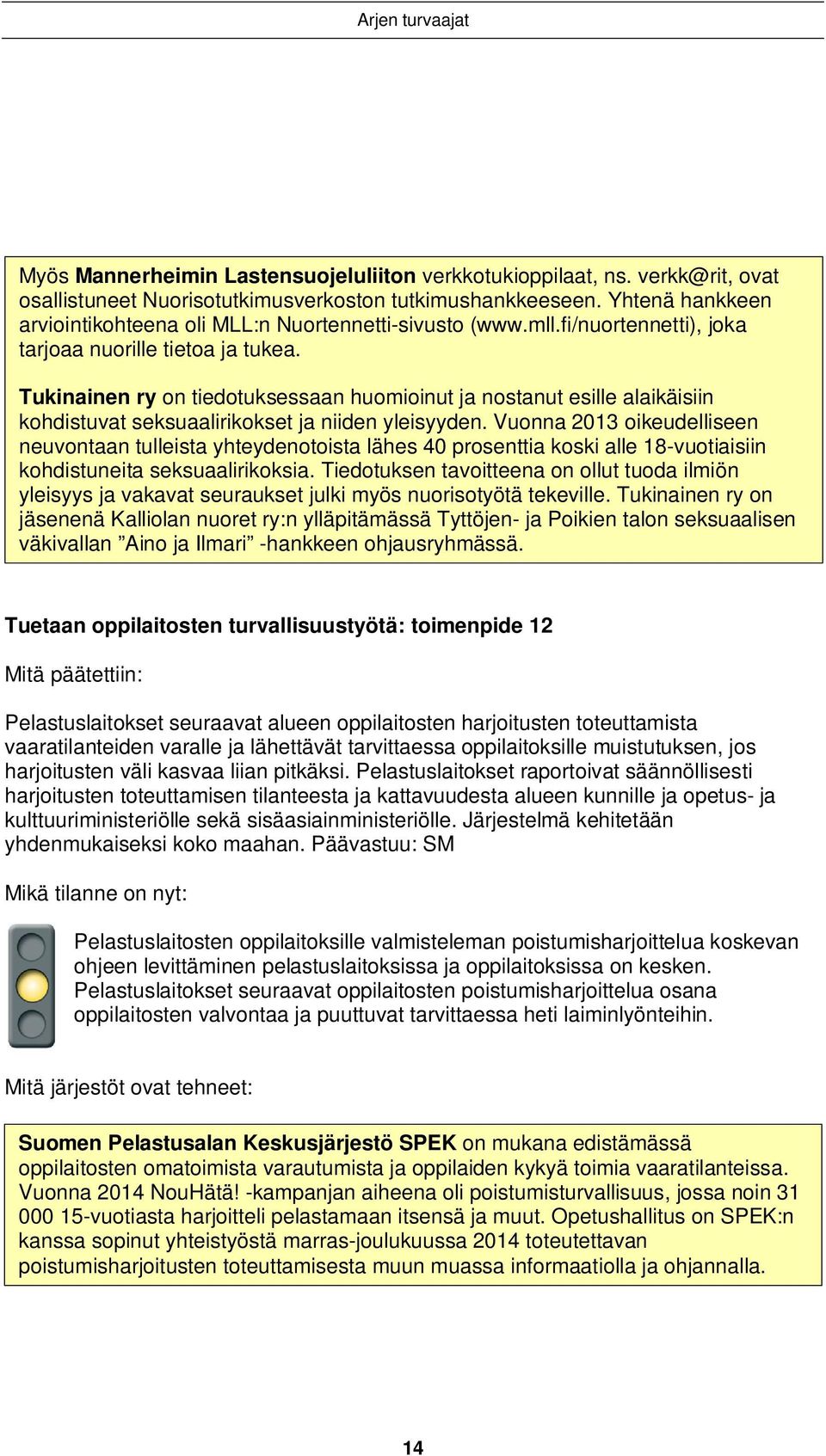 Arjen turvaajat

Myös Mannerheimin Lastensuojeluliiton verkkotukioppilaat, ns. verkk@rit, ovat osallistuneet Nuorisotutkimusverkoston tutkimushankkeeseen. Yhtenä hankkeen arviointikohteena oli MLL:n Nuortennetti-sivusto (www.mll.fi/nuortennetti), joka tarjoaa nuorille tietoa ja tukea.

Tukinainen ry on tiedotuksessaan huomioinut ja nostanut esille alaikäisiin kohdistuvat seksuaalirikokset ja niiden yleisyyden. Vuonna 2013 oikeudelliseen neuvontaan tulleista yhteydenotoista lähes 40 prosenttia koski alle 18-vuotiaisiin kohdistuneita seksuaalirikoksia. Tiedotuksen tavoitteena on ollut tuoda ilmiön yleisyys ja vakavat seuraukset julki myös nuorisotyötä tekeville. Tukinainen ry on jäsenenä Kalliolan nuoret ry:n ylläpitämässä Tyttöjen- ja Poikien talon seksuaalisen väkivallan ”Aino ja Ilmari” -hankkeen ohjausryhmässä.

Tuetaan oppilaitosten turvallisuustyötä: toimenpide 12

Mitä päätettiin:

Pelastuslaitokset seuraavat alueen oppilaitosten harjoitusten toteuttamista vaaratilanteiden varalle ja lähettävät tarvittaessa oppilaitoksille muistutuksen, jos harjoitusten väli kasvaa liian pitkäksi. Pelastuslaitokset raportoivat säännöllisesti harjoitusten toteuttamisen tilanteesta ja kattavuudesta alueen kunnille ja opetus- ja kulttuuriministeriölle sekä sisäasiainministeriölle. Järjestelmä kehitetään yhdenmukaiseksi koko maahan. Päävastuu: SM

Mikä tilanne on nyt:

Pelastuslaitosten oppilaitoksille valmisteleman poistumisharjoittelua koskevan ohjeen levittäminen pelastuslaitoksissa ja oppilaitoksissa on kesken. Pelastuslaitokset seuraavat oppilaitosten poistumisharjoittelua osana oppilaitosten valvontaa ja puuttuvat tarvittaessa heti laiminlyönteihin.

Mitä järjestöt ovat tehneet:

Suomen Pelastusalan Keskusjärjestö SPEK on mukana edistämässä oppilaitosten omatoimista varautumista ja oppilaiden kykyä toimia vaaratilanteissa. Vuonna 2014 NouHätä! -kampanjan aiheena oli poistumisturvallisuus, jossa noin 31 000 15-vuotiasta harjoitteli pelastamaan itsensä ja muut. Opetushallitus on SPEK:n kanssa sopinut yhteistyöstä marras-joulukuussa 2014 toteutettavan poistumisharjoitusten toteuttamisesta muun muassa informaatiolla ja ohjannalla.

14